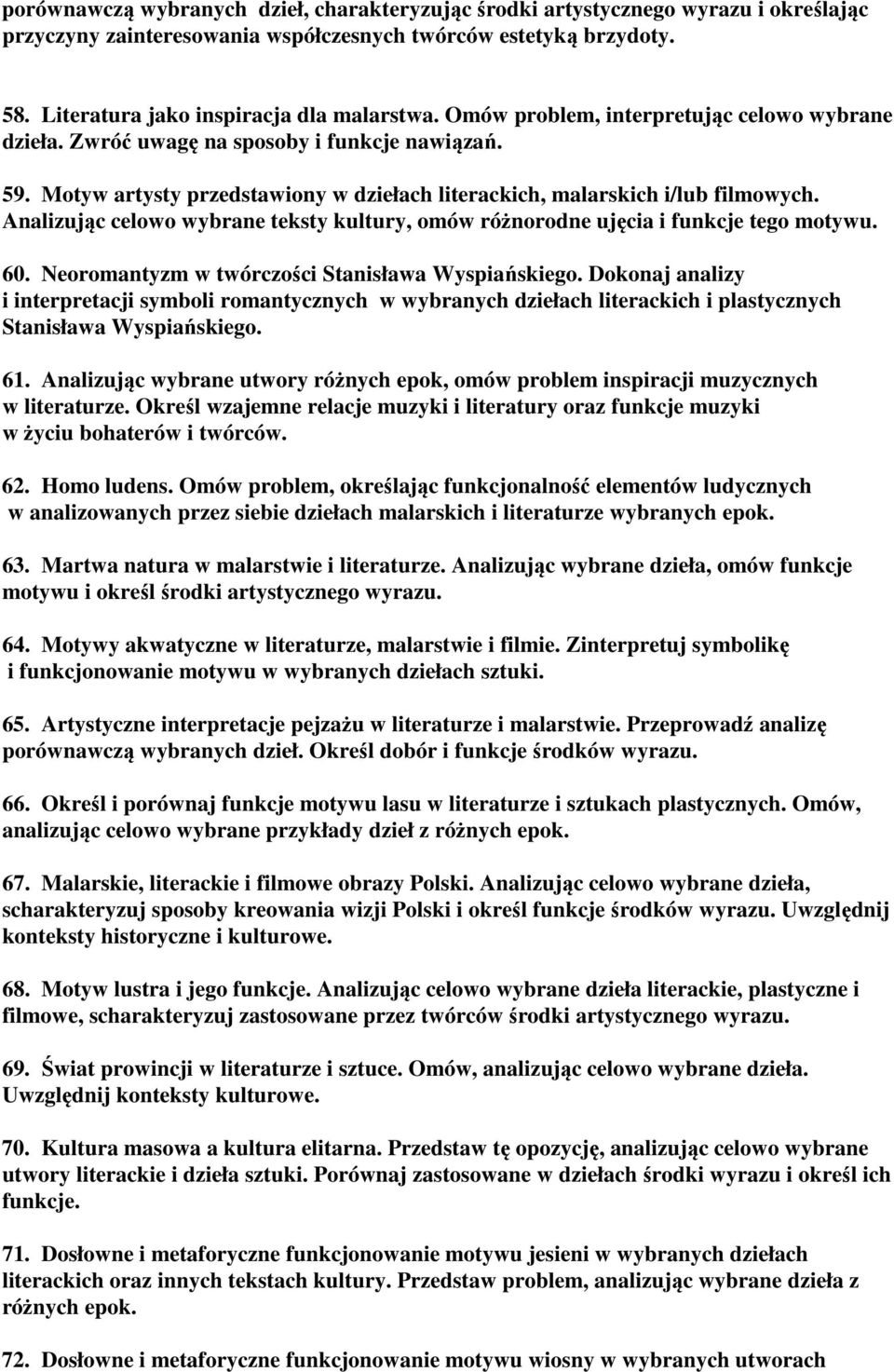 porównawczą wybranych dzieł, charakteryzując środki artystycznego wyrazu i określając przyczyny zainteresowania współczesnych twórców estetyką brzydoty.

58. Literatura jako inspiracja dla malarstwa. Omów problem, interpretując celowo wybrane dzieła. Zwróć uwagę na sposoby i funkcje nawiązań.

59. Motyw artysty przedstawiony w dziełach literackich, malarskich i/lub filmowych. Analizując celowo wybrane teksty kultury, omów różnorodne ujęcia i funkcje tego motywu.

60. Neoromantyzm w twórczości Stanisława Wyspiańskiego. Dokonaj analizy i interpretacji symboli romantycznych w wybranych dziełach literackich i plastycznych Stanisława Wyspiańskiego.

61. Analizując wybrane utwory różnych epok, omów problem inspiracji muzycznych w literaturze. Określ wzajemne relacje muzyki i literatury oraz funkcje muzyki w życiu bohaterów i twórców.

62. Homo ludens. Omów problem, określając funkcjonalność elementów ludycznych w analizowanych przez siebie dziełach malarskich i literaturze wybranych epok.

63. Martwa natura w malarstwie i literaturze. Analizując wybrane dzieła, omów funkcje motywu i określ środki artystycznego wyrazu.

64. Motywy akwatyczne w literaturze, malarstwie i filmie. Zinterpretuj symbolikę i funkcjonowanie motywu w wybranych dziełach sztuki.

65. Artystyczne interpretacje pejzażu w literaturze i malarstwie. Przeprowadź analizę porównawczą wybranych dzieł. Określ dobór i funkcje środków wyrazu.

66. Określ i porównaj funkcje motywu lasu w literaturze i sztukach plastycznych. Omów, analizując celowo wybrane przykłady dzieł z różnych epok.

67. Malarskie, literackie i filmowe obrazy Polski. Analizując celowo wybrane dzieła, scharakteryzuj sposoby kreowania wizji Polski i określ funkcje środków wyrazu. Uwzględnij konteksty historyczne i kulturowe.

68. Motyw lustra i jego funkcje. Analizując celowo wybrane dzieła literackie, plastyczne i filmowe, scharakteryzuj zastosowane przez twórców środki artystycznego wyrazu.

69. Świat prowincji w literaturze i sztuce. Omów, analizując celowo wybrane dzieła. Uwzględnij konteksty kulturowe.

70. Kultura masowa a kultura elitarna. Przedstaw tę opozycję, analizując celowo wybrane utwory literackie i dzieła sztuki. Porównaj zastosowane w dziełach środki wyrazu i określ ich funkcje.

71. Dosłowne i metaforyczne funkcjonowanie motywu jesieni w wybranych dziełach literackich oraz innych tekstach kultury. Przedstaw problem, analizując wybrane dzieła z różnych epok.

72. Dosłowne i metaforyczne funkcjonowanie motywu wiosny w wybranych utworach